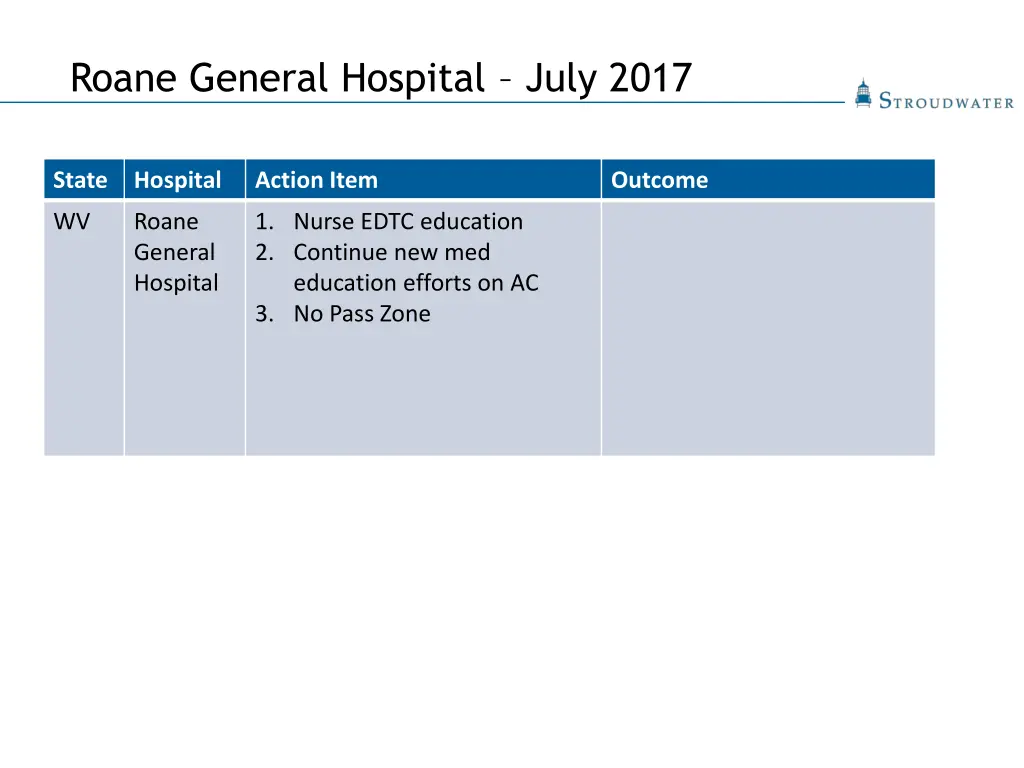 Roane General Hospital – July 2017

STROUDWATER

| State | Hospital | Action Item | Outcome |
|---|---|---|---|
| WV | Roane General Hospital | 1. Nurse EDTC education 2. Continue new med education efforts on AC 3. No Pass Zone | |